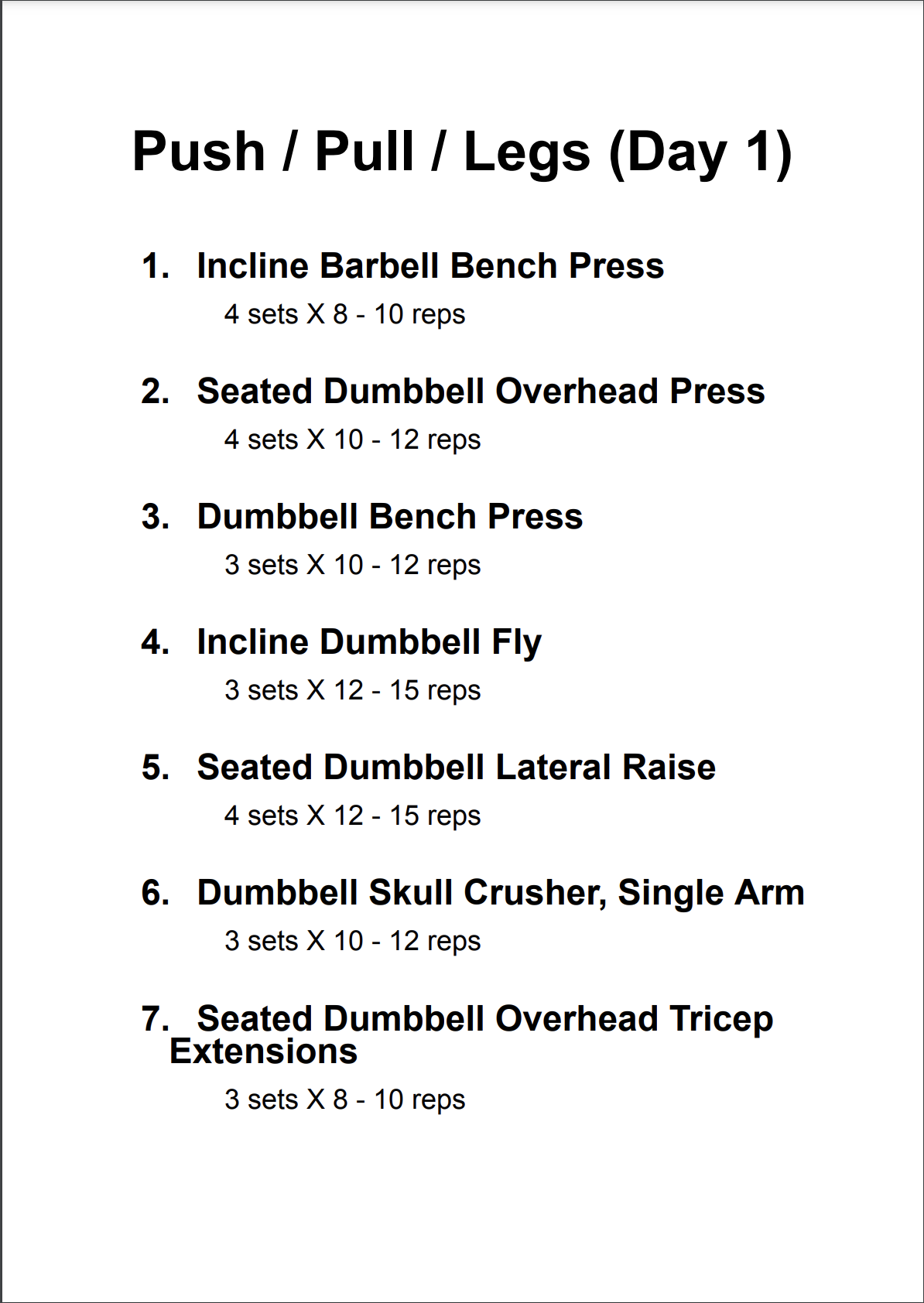 Push / Pull / Legs (Day 1)

1. Incline Barbell Bench Press
4 sets X 8 - 10 reps

2. Seated Dumbbell Overhead Press
4 sets X 10 - 12 reps

3. Dumbbell Bench Press
3 sets X 10 - 12 reps

4. Incline Dumbbell Fly
3 sets X 12 - 15 reps

5. Seated Dumbbell Lateral Raise
4 sets X 12 - 15 reps

6. Dumbbell Skull Crusher, Single Arm
3 sets X 10 - 12 reps

7. Seated Dumbbell Overhead Tricep Extensions
3 sets X 8 - 10 reps